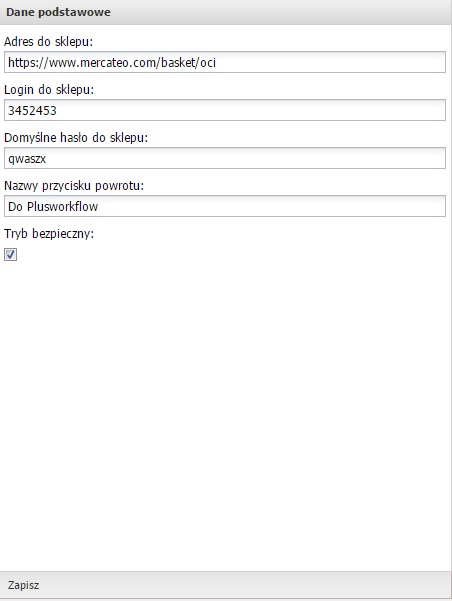 Dane podstawowe

Adres do sklepu:

https://www.mercateo.com/basket/oci

Login do sklepu:

3452453

Domyślne hasło do sklepu:

qwaszx

Nazwy przycisku powrotu:

Do Plusworkflow

Tryb bezpieczny:

Zapisz